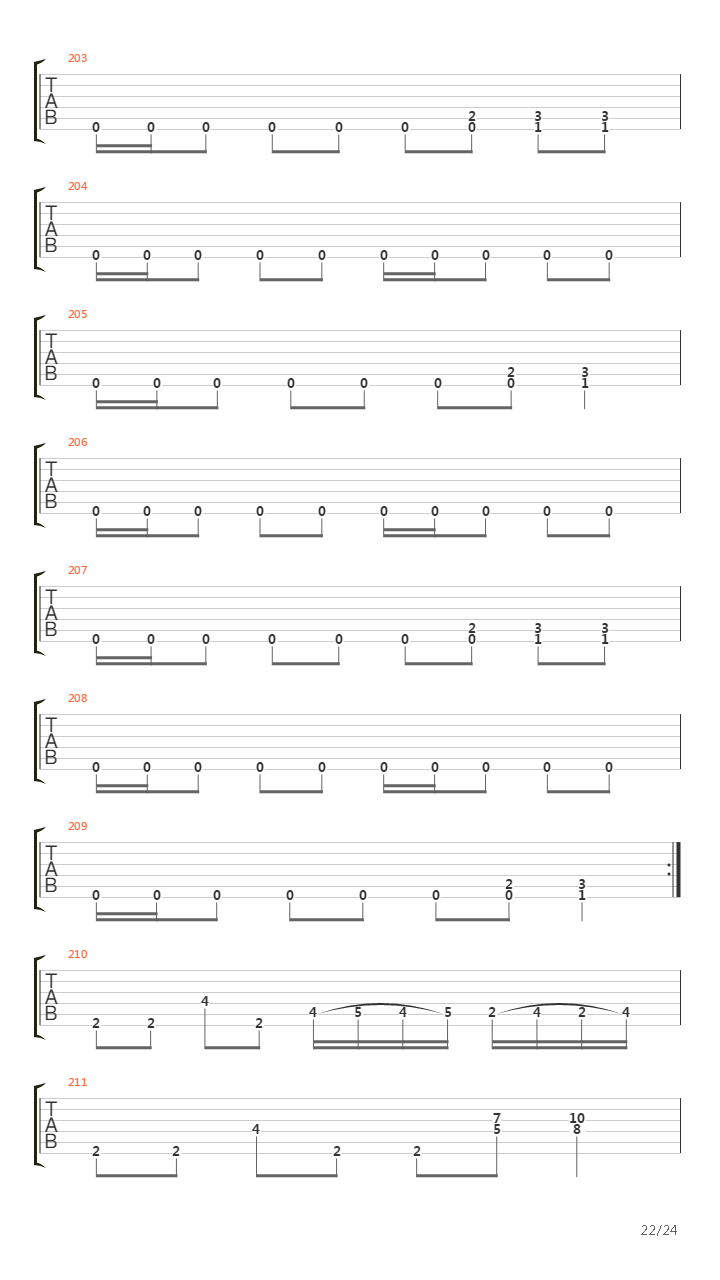 203
T
A
B
0 0 0 0 0 0 2 0 3 1 3 1

204
T
A
B
0 0 0 0 0 0 0 0 0 0

205
T
A
B
0 0 0 0 0 0 2 0 3 1

206
T
A
B
0 0 0 0 0 0 0 0 0 0

207
T
A
B
0 0 0 0 0 0 2 0 3 1 3 1

208
T
A
B
0 0 0 0 0 0 0 0 0 0

209
T
A
B
0 0 0 0 0 0 2 0 3 1

210
T
A
B
2 2 4 2 4 5 4 5 2 4 2 4

211
T
A
B
2 2 4 2 2 7 5 10 8

22/24